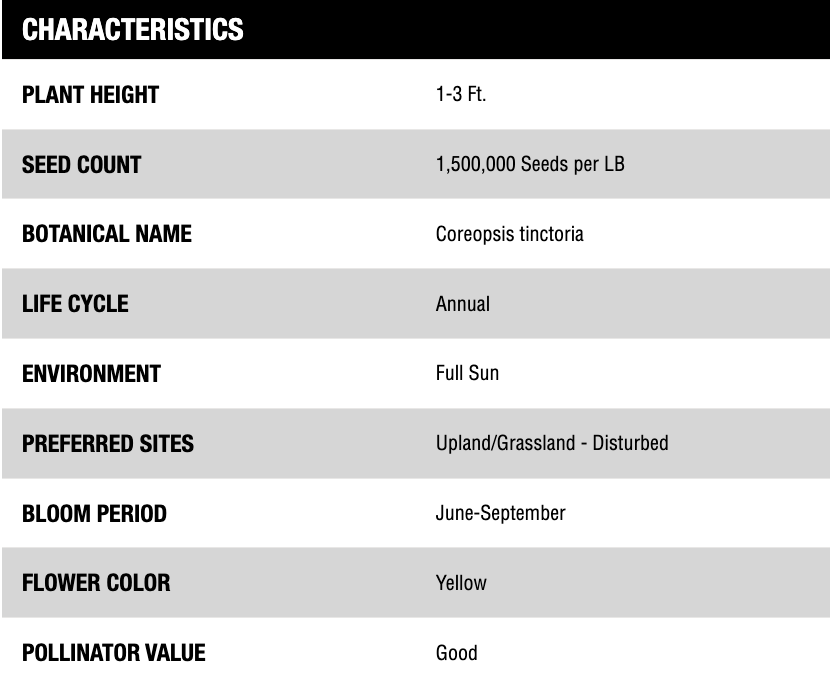 | CHARACTERISTICS | |
|---|---|
| PLANT HEIGHT | 1-3 Ft. |
| SEED COUNT | 1,500,000 Seeds per LB |
| BOTANICAL NAME | Coreopsis tinctoria |
| LIFE CYCLE | Annual |
| ENVIRONMENT | Full Sun |
| PREFERRED SITES | Upland/Grassland - Disturbed |
| BLOOM PERIOD | June-September |
| FLOWER COLOR | Yellow |
| POLLINATOR VALUE | Good |